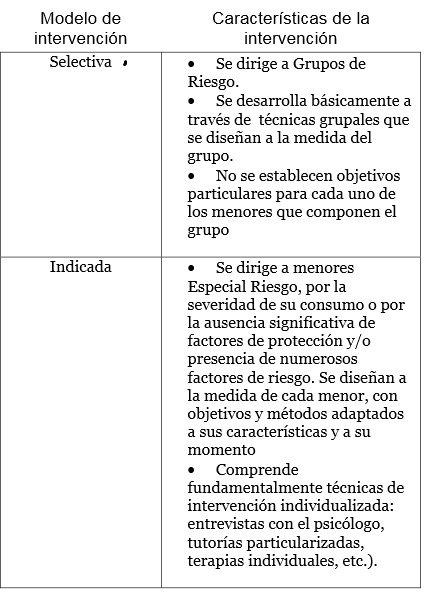 | Modelo de intervención | Características de la intervención |
|---|---|
| Selectiva | • Se dirige a Grupos de Riesgo. • Se desarrolla básicamente a través de técnicas grupales que se diseñan a la medida del grupo. • No se establecen objetivos particulares para cada uno de los menores que componen el grupo |
| Indicada | • Se dirige a menores Especial Riesgo, por la severidad de su consumo o por la ausencia significativa de factores de protección y/o presencia de numerosos factores de riesgo. Se diseñan a la medida de cada menor, con objetivos y métodos adaptados a sus características y a su momento • Comprende fundamentalmente técnicas de intervención individualizada: entrevistas con el psicólogo, tutorías particularizadas, terapias individuales, etc.). |